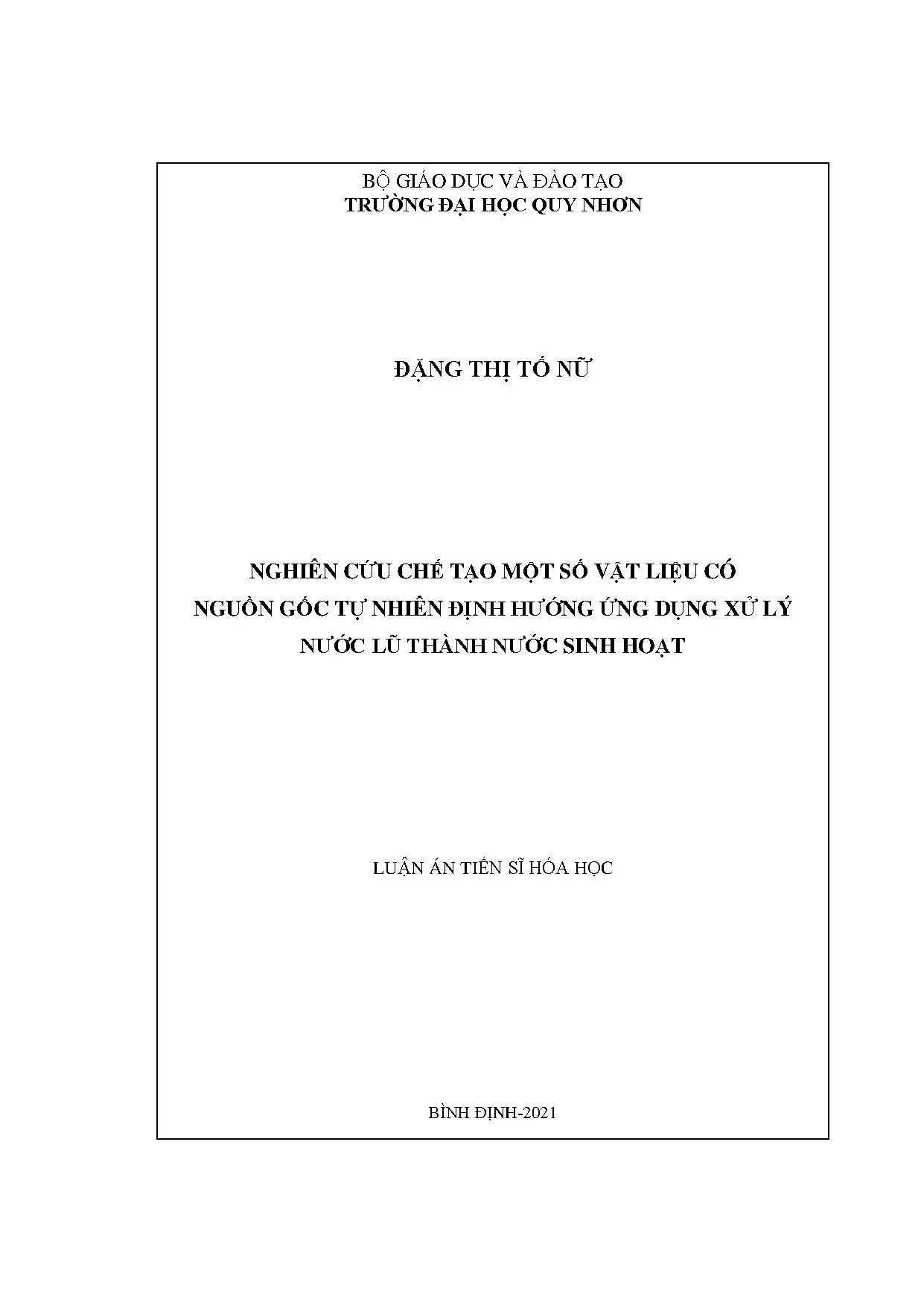 BỘ GIÁO DỤC VÀ ĐÀO TẠO
TRƯỜNG ĐẠI HỌC QUY NHƠN

ĐẶNG THỊ TỐ NỮ

NGHIÊN CỨU CHẾ TẠO MỘT SỐ VẬT LIỆU CÓ
NGUỒN GỐC TỰ NHIÊN ĐỊNH HƯỚNG ỨNG DỤNG XỬ LÝ
NƯỚC LŨ THÀNH NƯỚC SINH HOẠT

LUẬN ÁN TIẾN SĨ HÓA HỌC

BÌNH ĐỊNH-2021